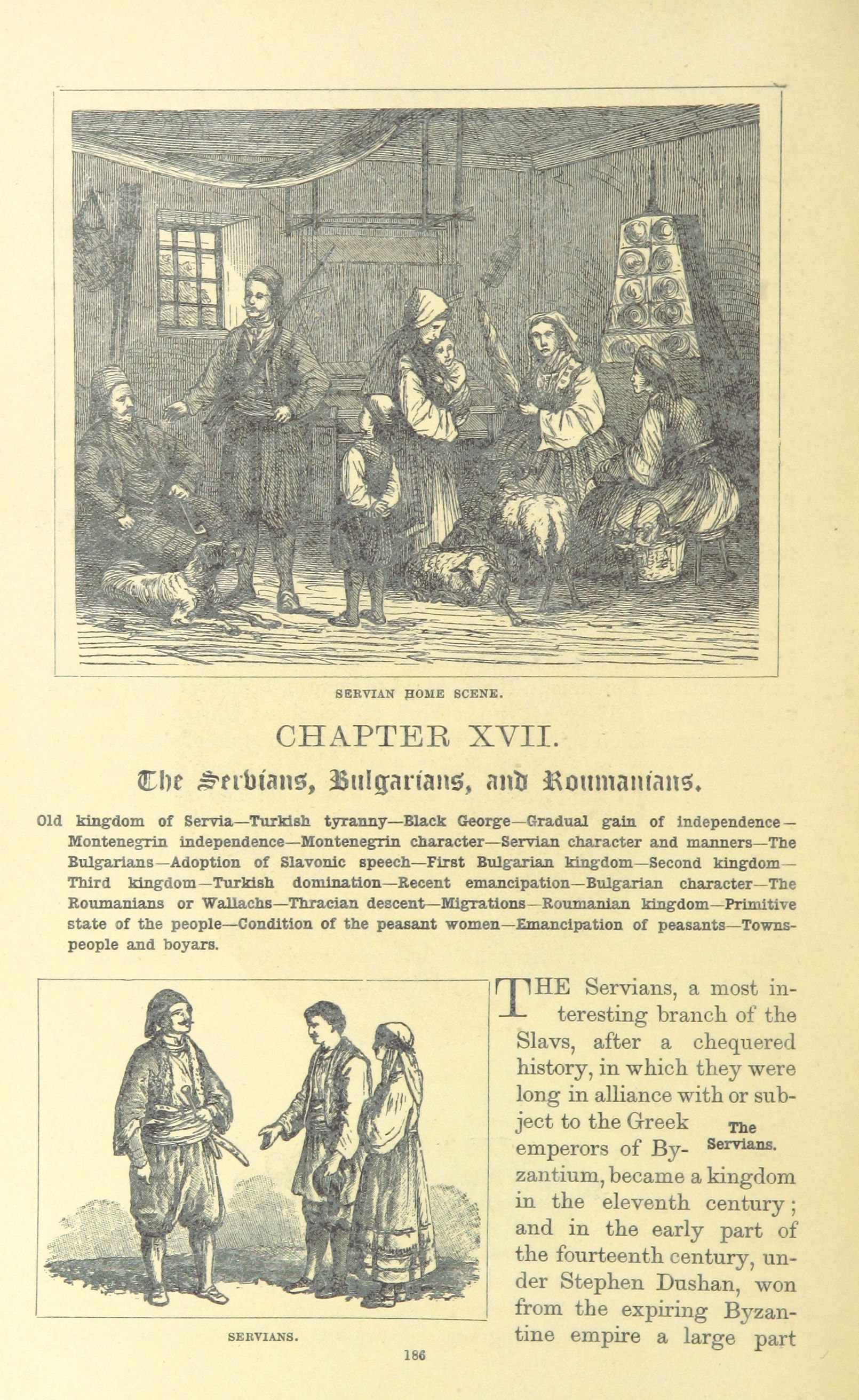 SERVIAN HOME SCENE.

CHAPTER XVII.

The Servians, Bulgarians, and Roumanians.

Old kingdom of Servia—Turkish tyranny—Black George—Gradual gain of independence—Montenegrin independence—Montenegrin character—Servian character and manners—The Bulgarians—Adoption of Slavonic speech—First Bulgarian kingdom—Second kingdom—Third kingdom—Turkish domination—Recent emancipation—Bulgarian character—The Roumanians or Wallachs—Thracian descent—Migrations—Roumanian kingdom—Primitive state of the people—Condition of the peasant women—Emancipation of peasants—Townspeople and boyars.

SERVIANS.

THE Servians, a most interesting branch of the Slavs, after a chequered history, in which they were long in alliance with or subject to the Greek emperors of Byzantium, became a kingdom in the eleventh century; and in the early part of the fourteenth century, under Stephen Dushan, won from the expiring Byzantine empire a large part

The Servians.

186